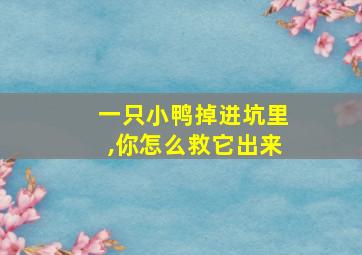 一只小鸭掉进坑里,你怎么救它出来